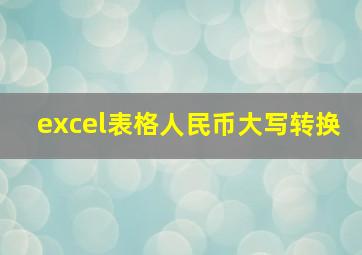 excel表格人民币大写转换